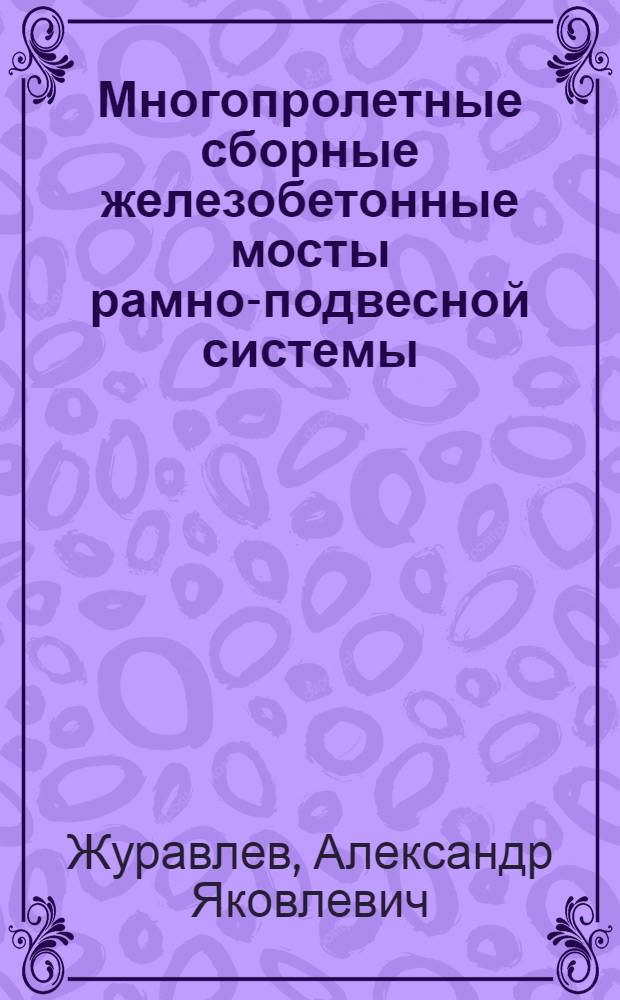 Многопролетные сборные железобетонные мосты рамно-подвесной системы

Журавлев, Александр Яковлевич